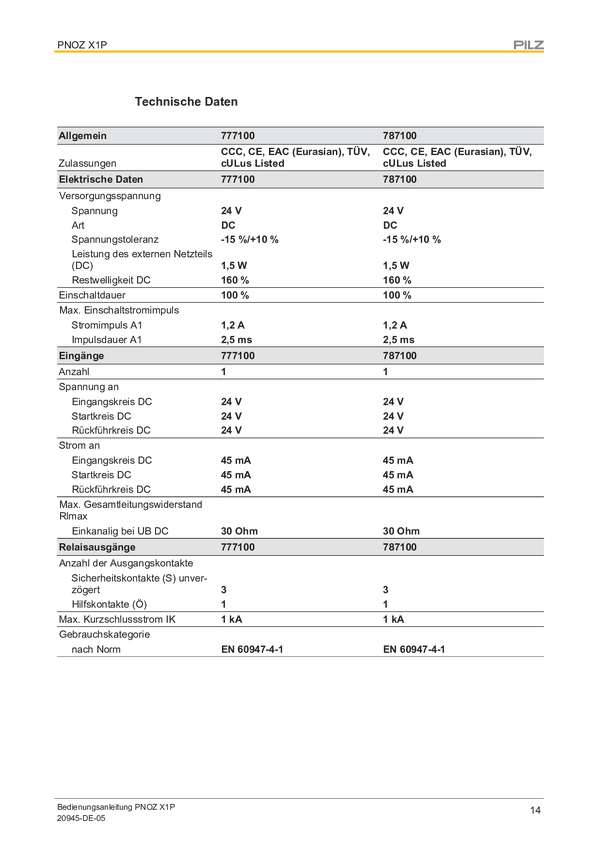 PNOZ X1P

PILZ

Technische Daten

| Allgemein | 777100 | 787100 |
|---|---|---|
| Zulassungen | CCC, CE, EAC (Eurasian), TÜV, cULus Listed | CCC, CE, EAC (Eurasian), TÜV, cULus Listed |
| Elektrische Daten | 777100 | 787100 |
| Versorgungsspannung | | |
| Spannung | 24 V | 24 V |
| Art | DC | DC |
| Spannungstoleranz | -15 %/+10 % | -15 %/+10 % |
| Leistung des externen Netzteils (DC) | 1,5 W | 1,5 W |
| Restwelligkeit DC | 160 % | 160 % |
| Einschaltdauer | 100 % | 100 % |
| Max. Einschaltstromimpuls | | |
| Stromimpuls A1 | 1,2 A | 1,2 A |
| Impulsdauer A1 | 2,5 ms | 2,5 ms |
| Eingänge | 777100 | 787100 |
| Anzahl | 1 | 1 |
| Spannung an | | |
| Eingangskreis DC | 24 V | 24 V |
| Startkreis DC | 24 V | 24 V |
| Rückführkreis DC | 24 V | 24 V |
| Strom an | | |
| Eingangskreis DC | 45 mA | 45 mA |
| Startkreis DC | 45 mA | 45 mA |
| Rückführkreis DC | 45 mA | 45 mA |
| Max. Gesamtleitungswiderstand Rlmax | | |
| Einkanalig bei UB DC | 30 Ohm | 30 Ohm |
| Relaisausgänge | 777100 | 787100 |
| Anzahl der Ausgangskontakte | | |
| Sicherheitskontakte (S) unverzögert | 3 | 3 |
| Hilfskontakte (Ö) | 1 | 1 |
| Max. Kurzschlussstrom IK | 1 kA | 1 kA |
| Gebrauchskategorie | | |
| nach Norm | EN 60947-4-1 | EN 60947-4-1 |

Bedienungsanleitung PNOZ X1P
20945-DE-05

14